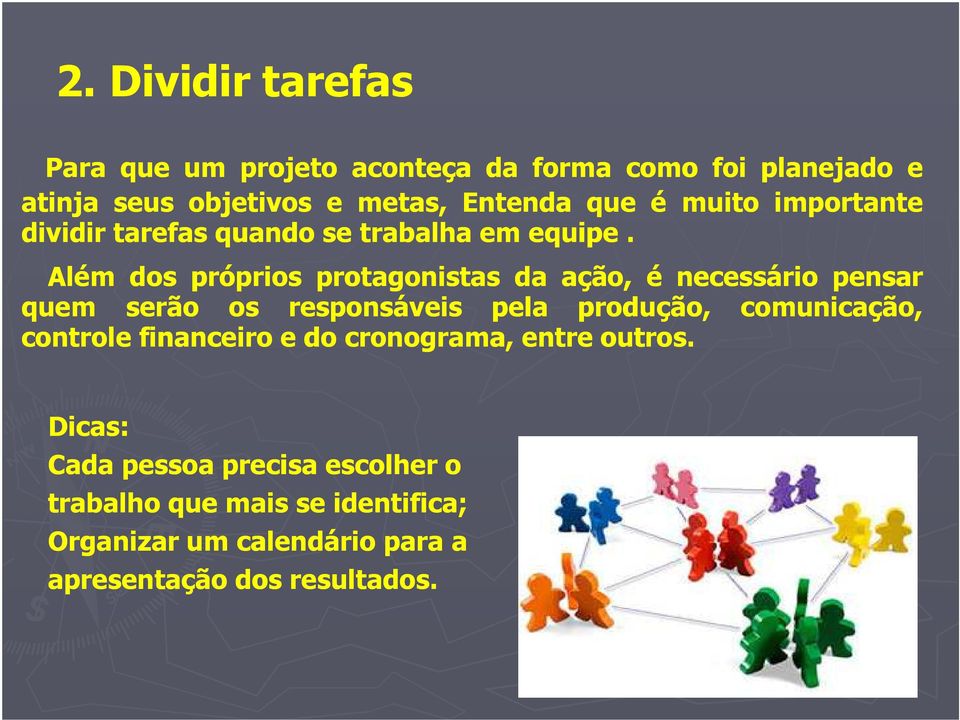 2. Dividir tarefas

Para que um projeto aconteça da forma como foi planejado e atinja seus objetivos e metas, Entenda que é muito importante dividir tarefas quando se trabalha em equipe .

Além dos próprios protagonistas da ação, é necessário pensar quem serão os responsáveis pela produção, comunicação, controle financeiro e do cronograma, entre outros.

Dicas:
Cada pessoa precisa escolher o trabalho que mais se identifica;
Organizar um calendário para a apresentação dos resultados.